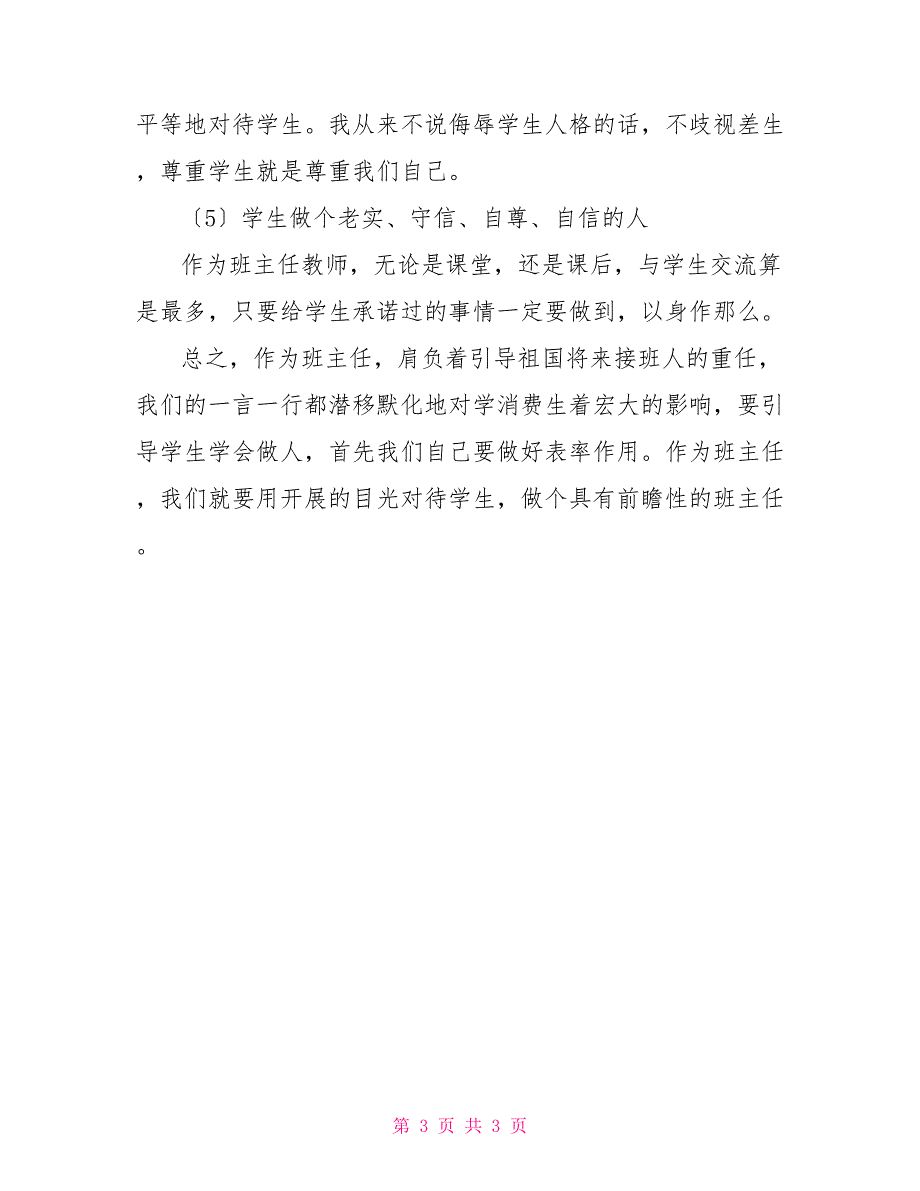 平等地对待学生。我从来不说侮辱学生人格的话，不歧视差生，尊重学生就是尊重我们自己。

〔5〕学生做个老实、守信、自尊、自信的人

作为班主任教师，无论是课堂，还是课后，与学生交流算是最多，只要给学生承诺过的事情一定要做到，以身作那么。

总之，作为班主任，肩负着引导祖国将来接班人的重任，我们的一言一行都潜移默化地对学消费生着宏大的影响，要引导学生学会做人，首先我们自己要做好表率作用。作为班主任，我们就要用开展的目光对待学生，做个具有前瞻性的班主任。

第 3 页 共 3 页